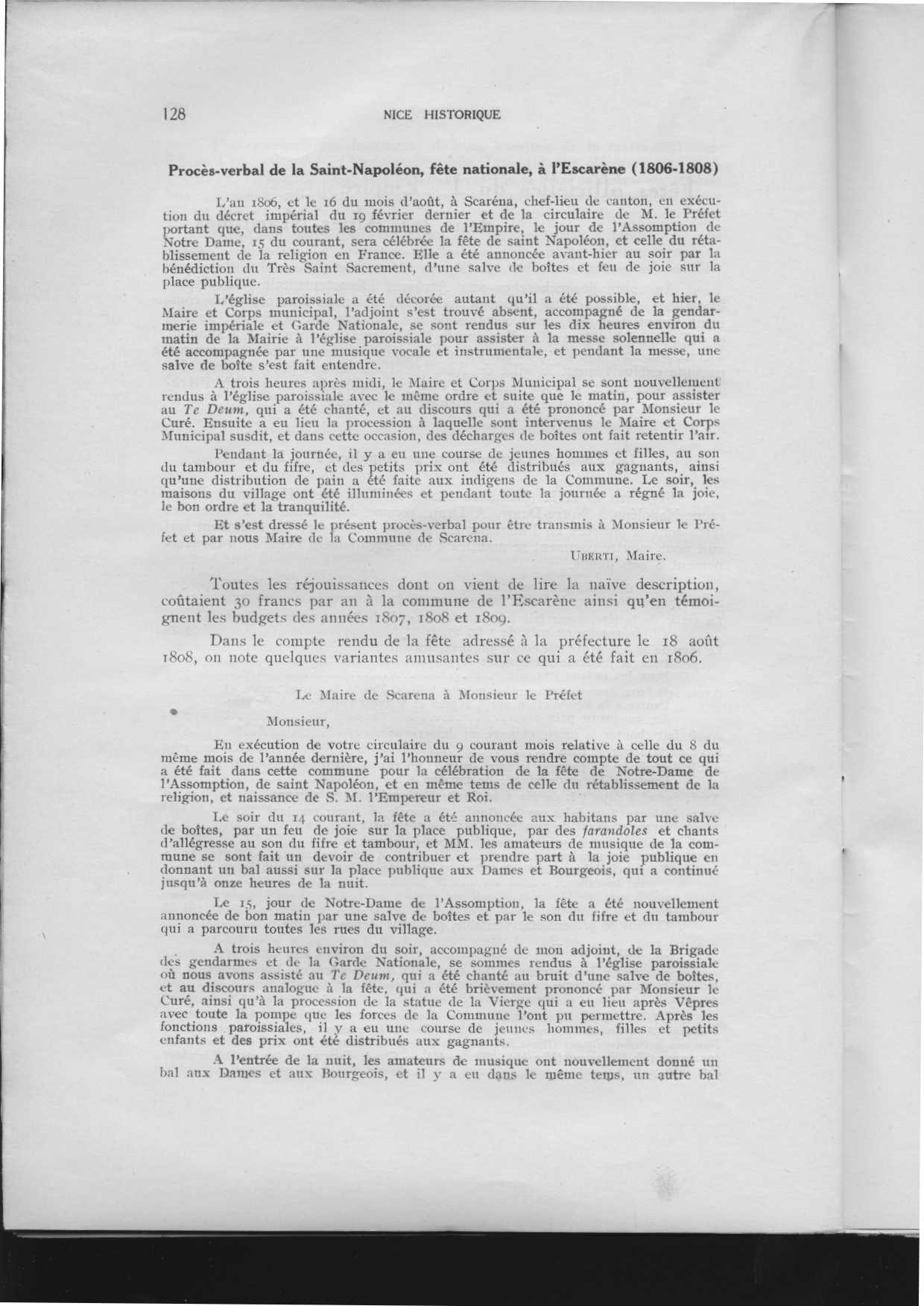 128 NICE HISTORIQUE

Procès-verbal de la Saint-Napoléon, fête nationale, à l'Escarène (1806-1808)

L'an 1806, et le 16 du mois d'août, à Scaréna, chef-lieu de canton, en exécution du décret impérial du 19 février dernier et de la circulaire de M. le Préfet portant que, dans toutes les communes de l'Empire, le jour de l'Assomption de Notre Dame, 15 du courant, sera célébrée la fête de saint Napoléon, et celle du rétablissement de la religion en France. Elle a été annoncée avant-hier au soir par la bénédiction du Très Saint Sacrement, d'une salve de boîtes et feu de joie sur la place publique.

L'église paroissiale a été décorée autant qu'il a été possible, et hier, le Maire et Corps municipal, l'adjoint s'est trouvé absent, accompagné de la gendarmerie impériale et Garde Nationale, se sont rendus sur les dix heures environ du matin de la Mairie à l'église paroissiale pour assister à la messe solennelle qui a été accompagnée par une musique vocale et instrumentale, et pendant la messe, une salve de boîte s'est fait entendre.

A trois heures après midi, le Maire et Corps Municipal se sont nouvellement rendus à l'église paroissiale avec le même ordre et suite que le matin, pour assister au Te Deum, qui a été chanté, et au discours qui a été prononcé par Monsieur le Curé. Ensuite a eu lieu la procession à laquelle sont intervenus le Maire et Corps Municipal susdit, et dans cette occasion, des décharges de boîtes ont fait retentir l'air.

Pendant la journée, il y a eu une course de jeunes hommes et filles, au son du tambour et du fifre, et des petits prix ont été distribués aux gagnants, ainsi qu'une distribution de pain a été faite aux indigens de la Commune. Le soir, les maisons du village ont été illuminées et pendant toute la journée a régné la joie, le bon ordre et la tranquilité.

Et s'est dressé le présent procès-verbal pour être transmis à Monsieur le Préfet et par nous Maire de la Commune de Scarena.

UBERTI, Maire.

Toutes les réjouissances dont on vient de lire la naïve description, coûtaient 30 francs par an à la commune de l'Escarène ainsi qu'en témoignent les budgets des années 1807, 1808 et 1809.

Dans le compte rendu de la fête adressé à la préfecture le 18 août 1808, on note quelques variantes amusantes sur ce qui a été fait en 1806.

Le Maire de Scarena à Monsieur le Préfet

Monsieur,

En exécution de votre circulaire du 9 courant mois relative à celle du 8 du même mois de l'année dernière, j'ai l'honneur de vous rendre compte de tout ce qui a été fait dans cette commune pour la célébration de la fête de Notre-Dame de l'Assomption, de saint Napoléon, et en même tems de celle du rétablissement de la religion, et naissance de S. M. l'Empereur et Roi.

Le soir du 14 courant, la fête a été annoncée aux habitans par une salve de boîtes, par un feu de joie sur la place publique, par des farandoles et chants d'allégresse au son du fifre et tambour, et MM. les amateurs de musique de la commune se sont fait un devoir de contribuer et prendre part à la joie publique en donnant un bal aussi sur la place publique aux Dames et Bourgeois, qui a continué jusqu'à onze heures de la nuit.

Le 15, jour de Notre-Dame de l'Assomption, la fête a été nouvellement annoncée de bon matin par une salve de boîtes et par le son du fifre et du tambour qui a parcouru toutes les rues du village.

A trois heures environ du soir, accompagné de mon adjoint, de la Brigade des gendarmes et de la Garde Nationale, se sommes rendus à l'église paroissiale où nous avons assisté au Te Deum, qui a été chanté au bruit d'une salve de boîtes, et au discours analogue à la fête, qui a été brièvement prononcé par Monsieur le Curé, ainsi qu'à la procession de la statue de la Vierge qui a eu lieu après Vêpres avec toute la pompe que les forces de la Commune l'ont pu permettre. Après les fonctions paroissiales, il y a eu une course de jeunes hommes, filles et petits enfants et des prix ont été distribués aux gagnants.

A l'entrée de la nuit, les amateurs de musique ont nouvellement donné un bal aux Dames et aux Bourgeois, et il y a eu dans le même tems, un autre bal